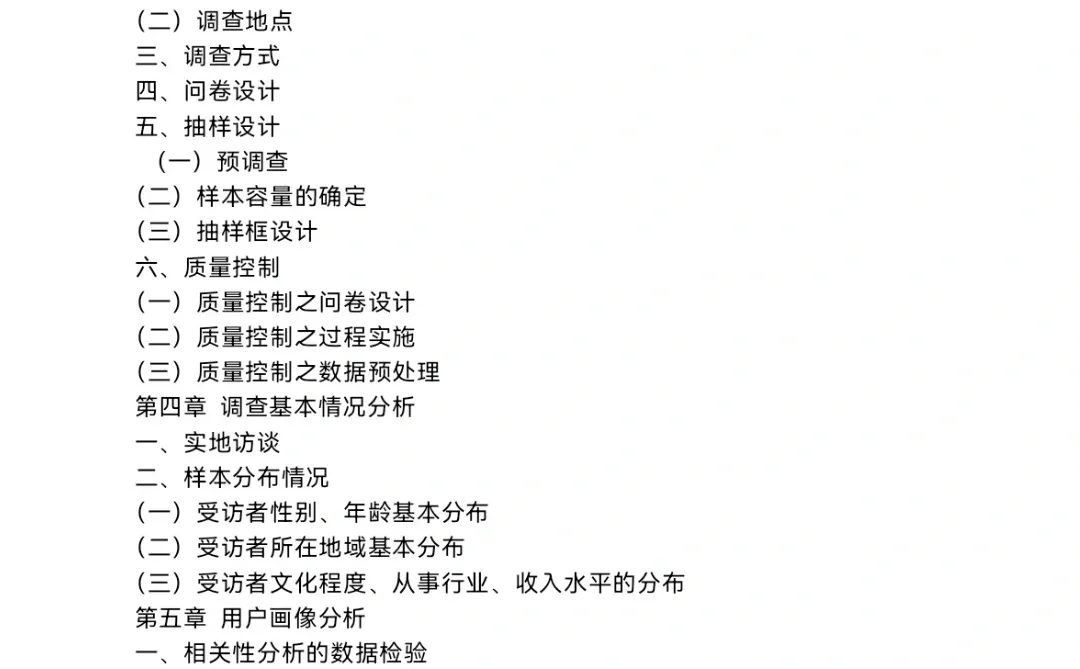 （二）调查地点
三、调查方式
四、问卷设计
五、抽样设计
（一）预调查
（二）样本容量的确定
（三）抽样框设计
六、质量控制
（一）质量控制之问卷设计
（二）质量控制之过程实施
（三）质量控制之数据预处理
第四章 调查基本情况分析
一、实地访谈
二、样本分布情况
（一）受访者性别、年龄基本分布
（二）受访者所在地域基本分布
（三）受访者文化程度、从事行业、收入水平的分布
第五章 用户画像分析
一、相关性分析的数据检验